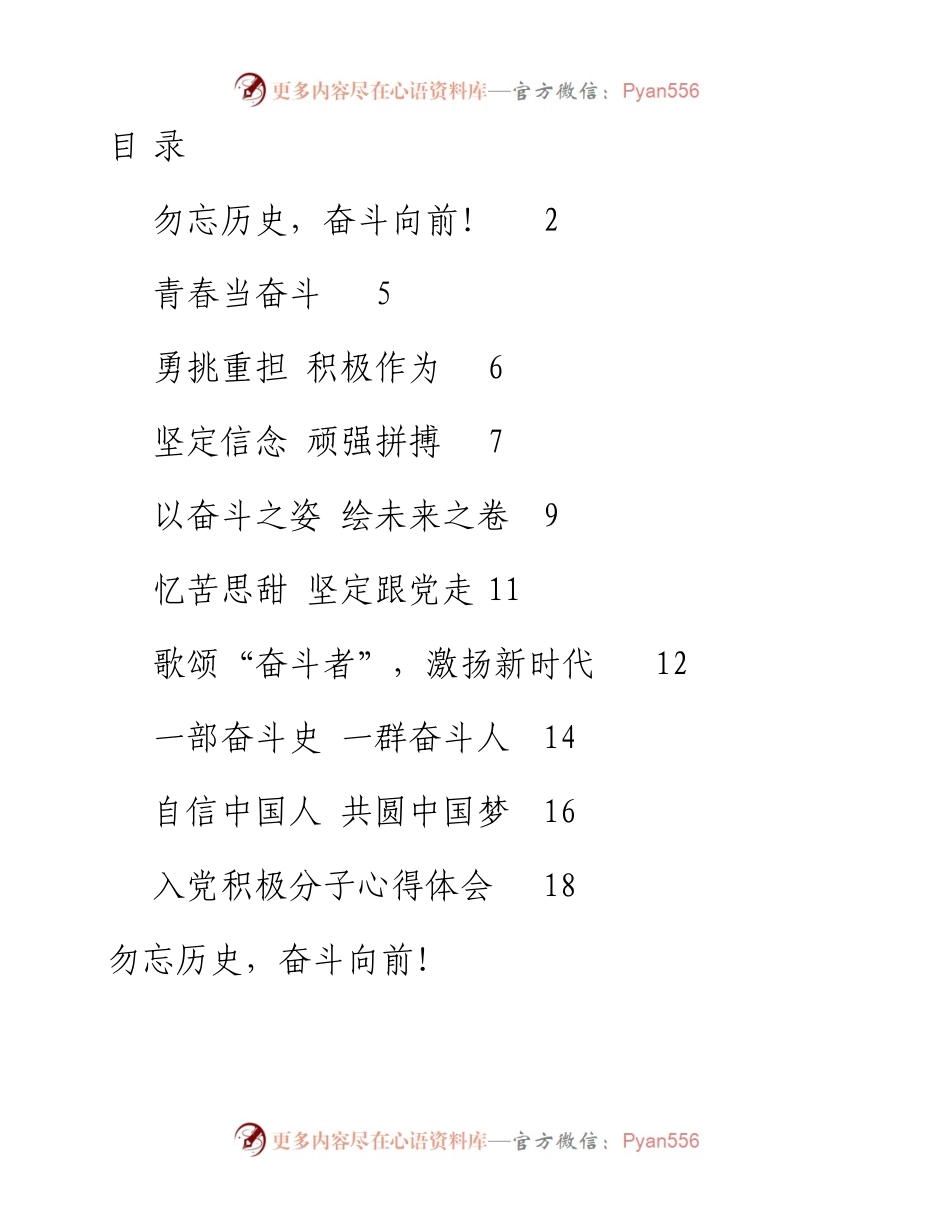 更多内容尽在心语资料库—官方微信：Pyan556

目 录

勿忘历史，奋斗向前！ 2

青春当奋斗 5

勇挑重担 积极作为 6

坚定信念 顽强拼搏 7

以奋斗之姿 绘未来之卷 9

忆苦思甜 坚定跟党走 11

歌颂“奋斗者”，激扬新时代 12

一部奋斗史 一群奋斗人 14

自信中国人 共圆中国梦 16

入党积极分子心得体会 18

勿忘历史，奋斗向前！

更多内容尽在心语资料库—官方微信：Pyan556